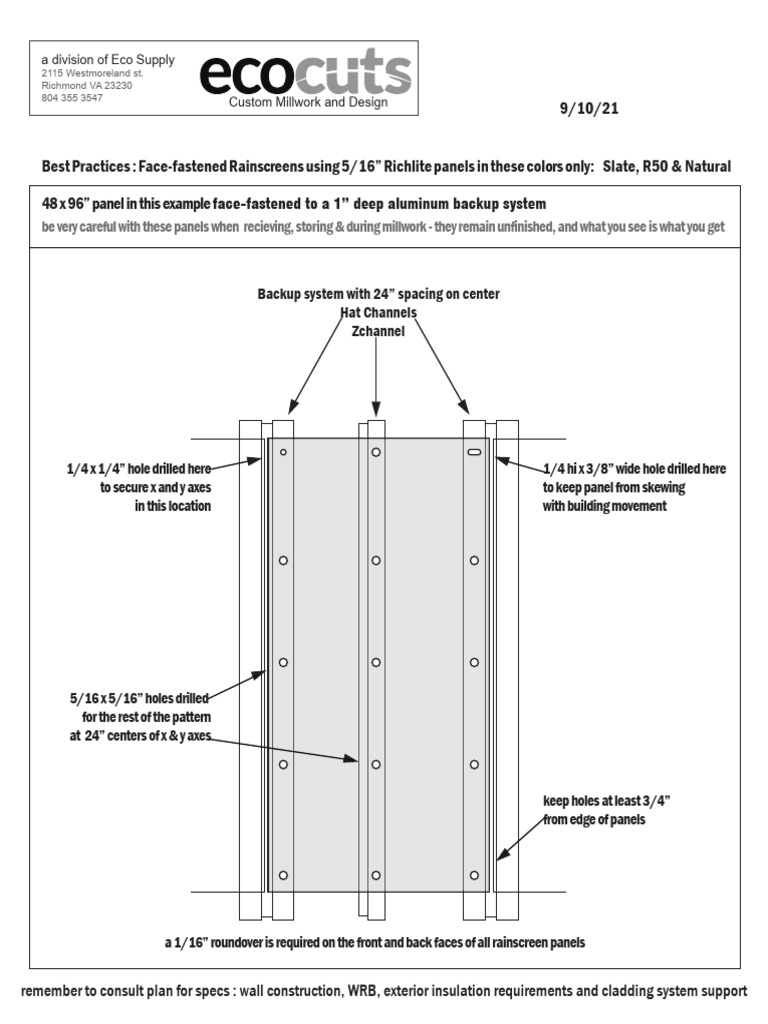 a division of Eco Supply
2115 Westmoreland st.
Richmond VA 23230
804 355 3547

ecocuts
Custom Millwork and Design

9/10/21

Best Practices : Face-fastened Rainscreens using 5/16" Richlite panels in these colors only: Slate, R50 & Natural

48 x 96" panel in this example face-fastened to a 1" deep aluminum backup system

be very careful with these panels when recieving, storing & during millwork - they remain unfinished, and what you see is what you get

Backup system with 24" spacing on center
Hat Channels
Zchannel

1/4 x 1/4" hole drilled here to secure x and y axes in this location

1/4 hi x 3/8" wide hole drilled here to keep panel from skewing with building movement

5/16 x 5/16" holes drilled for the rest of the pattern at 24" centers of x & y axes

keep holes at least 3/4" from edge of panels

a 1/16" roundover is required on the front and back faces of all rainscreen panels

remember to consult plan for specs : wall construction, WRB, exterior insulation requirements and cladding system support